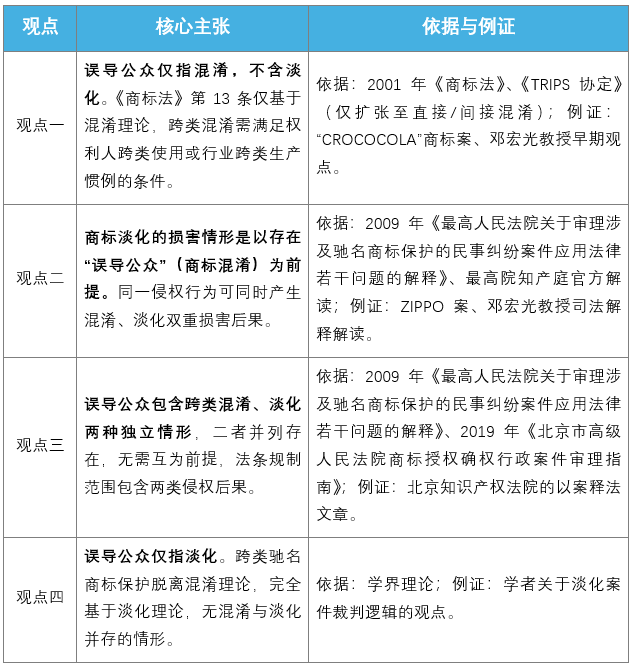 | 观点 | 核心主张 | 依据与例证 |
|---|---|---|
| 观点一 | 误导公众仅指混淆，不含淡化。《商标法》第13条仅基于混淆理论，跨类混淆需满足权利人跨类使用或行业跨类生产惯例的条件。 | 依据：2001年《商标法》、《TRIPS协定》（仅扩张至直接/间接混淆）；例证：“CROCOCOLA”商标案、邓宏光教授早期观点。 |
| 观点二 | 商标淡化的损害情形是以存在“误导公众”（商标混淆）为前提。同一侵权行为可同时产生混淆、淡化双重损害后果。 | 依据：2009年《最高人民法院关于审理涉及驰名商标保护的民事纠纷案件应用法律若干问题的解释》、最高院知产庭官方解读；例证：ZIPPO案、邓宏光教授司法解释解读。 |
| 观点三 | 误导公众包含跨类混淆、淡化两种独立情形，二者并列存在，无需互为前提，法条规制范围包含两类侵权后果。 | 依据：2009年《最高人民法院关于审理涉及驰名商标保护的民事纠纷案件应用法律若干问题的解释》、2019年《北京市高级人民法院商标授权确权行政案件审理指南》；例证：北京知识产权法院的以案释法文章。 |
| 观点四 | 误导公众仅指淡化。跨类驰名商标保护脱离混淆理论，完全基于淡化理论，无混淆与淡化并存的情形。 | 依据：学界理论；例证：学者关于淡化案件裁判逻辑的观点。 |